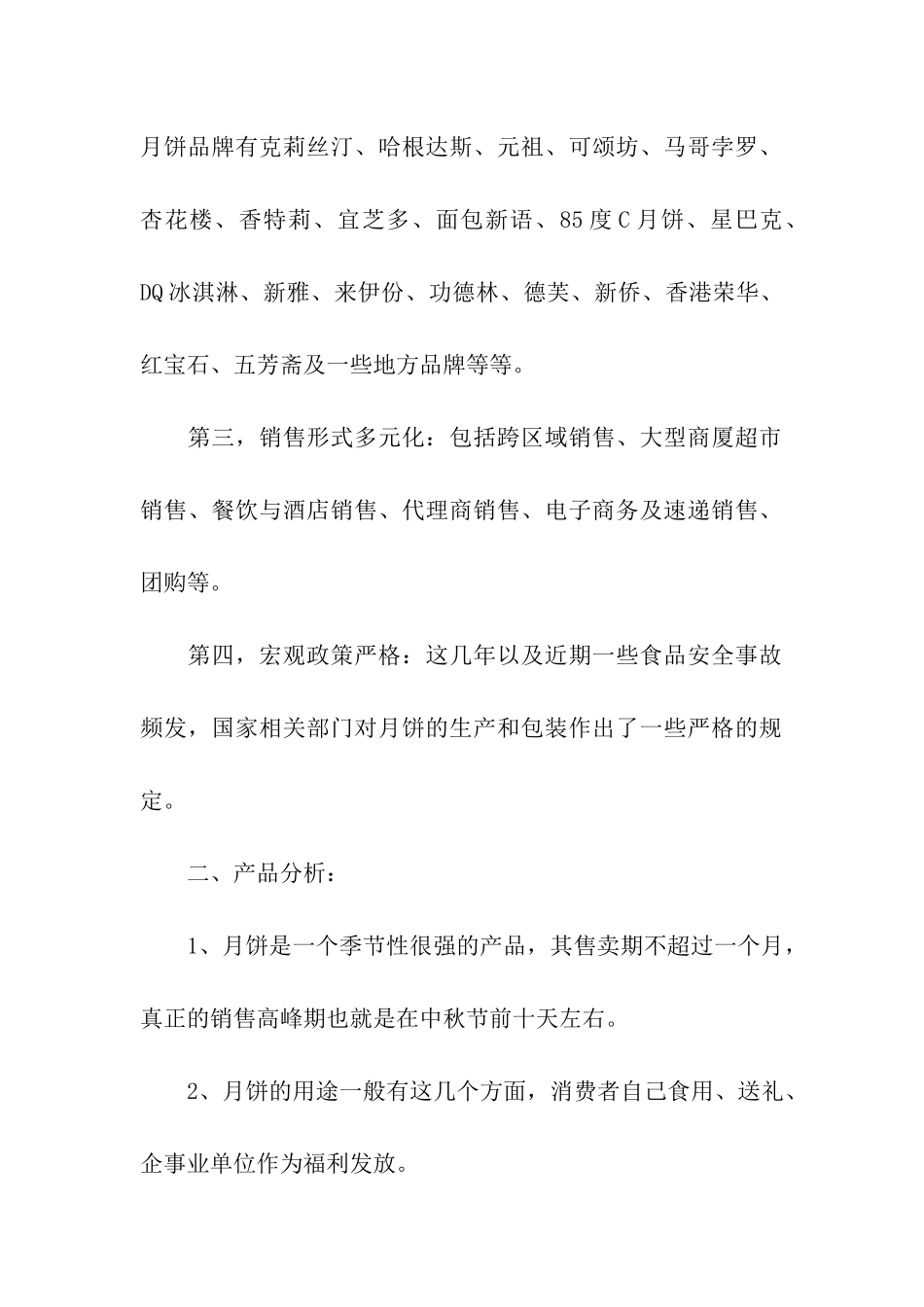 月饼品牌有克莉丝汀、哈根达斯、元祖、可颂坊、马哥孛罗、杏花楼、香特莉、宜芝多、面包新语、85度C月饼、星巴克、DQ冰淇淋、新雅、来伊份、功德林、德芙、新侨、香港荣华、红宝石、五芳斋及一些地方品牌等等。

第三，销售形式多元化：包括跨区域销售、大型商厦超市销售、餐饮与酒店销售、代理商销售、电子商务及速递销售、团购等。

第四，宏观政策严格：这几年以及近期一些食品安全事故频发，国家相关部门对月饼的生产和包装作出了一些严格的规定。

二、产品分析：

1、月饼是一个季节性很强的产品，其售卖期不超过一个月，真正的销售高峰期也就是在中秋节前十天左右。

2、月饼的用途一般有这几个方面，消费者自己食用、送礼、企事业单位作为福利发放。